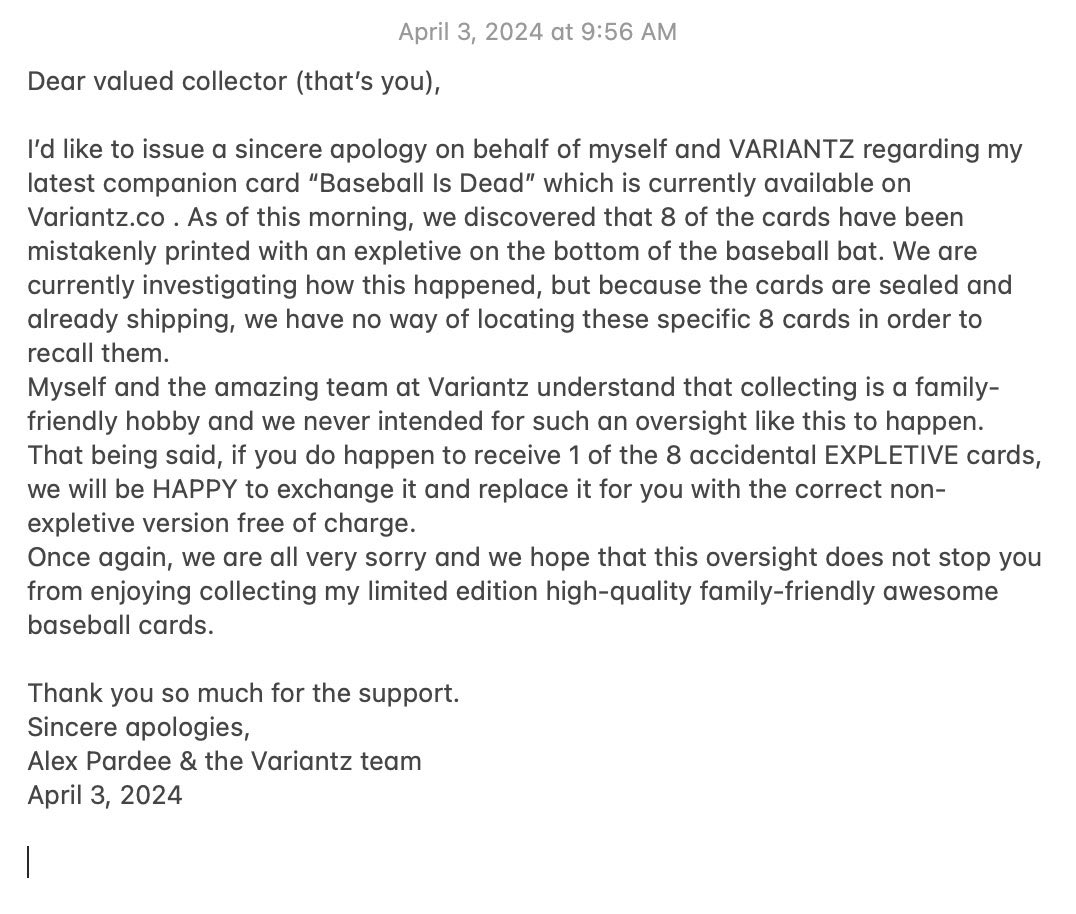 April 3, 2024 at 9:56 AM

Dear valued collector (that's you),

I'd like to issue a sincere apology on behalf of myself and VARIANTZ regarding my latest companion card "Baseball Is Dead" which is currently available on Variantz.co . As of this morning, we discovered that 8 of the cards have been mistakenly printed with an expletive on the bottom of the baseball bat. We are currently investigating how this happened, but because the cards are sealed and already shipping, we have no way of locating these specific 8 cards in order to recall them.
Myself and the amazing team at Variantz understand that collecting is a family-friendly hobby and we never intended for such an oversight like this to happen. That being said, if you do happen to receive 1 of the 8 accidental EXPLETIVE cards, we will be HAPPY to exchange it and replace it for you with the correct non-expletive version free of charge.
Once again, we are all very sorry and we hope that this oversight does not stop you from enjoying collecting my limited edition high-quality family-friendly awesome baseball cards.

Thank you so much for the support.
Sincere apologies,
Alex Pardee & the Variantz team
April 3, 2024